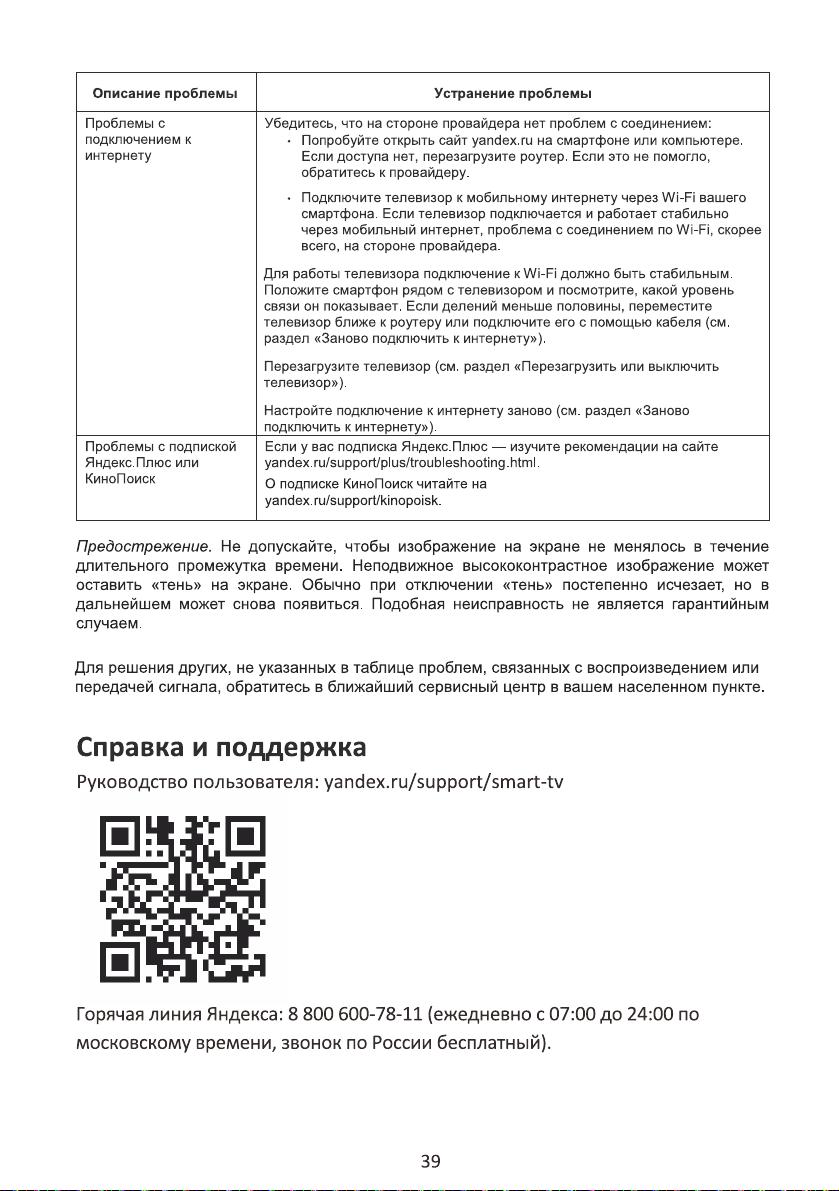 | Описание проблемы | Устранение проблемы |
|---|---|
| Проблемы с подключением к интернету | Убедитесь, что на стороне провайдера нет проблем с соединением: • Попробуйте открыть сайт yandex.ru на смартфоне или компьютере. Если доступа нет, перезагрузите роутер. Если это не помогло, обратитесь к провайдеру. • Подключите телевизор к мобильному интернету через Wi-Fi вашего смартфона. Если телевизор подключается и работает стабильно через мобильный интернет, проблема с соединением по Wi-Fi, скорее всего, на стороне провайдера. Для работы телевизора подключение к Wi-Fi должно быть стабильным. Положите смартфон рядом с телевизором и посмотрите, какой уровень связи он показывает. Если делений меньше половины, переместите телевизор ближе к роутеру или подключите его с помощью кабеля (см. раздел «Заново подключить к интернету»). Перезагрузите телевизор (см. раздел «Перезагрузить или выключить телевизор»). Настройте подключение к интернету заново (см. раздел «Заново подключить к интернету»). |
| Проблемы с подпиской Яндекс.Плюс или КиноПоиск | Если у вас подписка Яндекс.Плюс — изучите рекомендации на сайте yandex.ru/support/plus/troubleshooting.html. О подписке КиноПоиск читайте на yandex.ru/support/kinopoisk. |

Предостережение. Не допускайте, чтобы изображение на экране не менялось в течение длительного промежутка времени. Неподвижное высококонтрастное изображение может оставить «тень» на экране. Обычно при отключении «тень» постепенно исчезает, но в дальнейшем может снова появиться. Подобная неисправность не является гарантийным случаем.

Для решения других, не указанных в таблице проблем, связанных с воспроизведением или передачей сигнала, обратитесь в ближайший сервисный центр в вашем населенном пункте.

Справка и поддержка

Руководство пользователя: yandex.ru/support/smart-tv

Горячая линия Яндекса: 8 800 600-78-11 (ежедневно с 07:00 до 24:00 по московскому времени, звонок по России бесплатный).

39